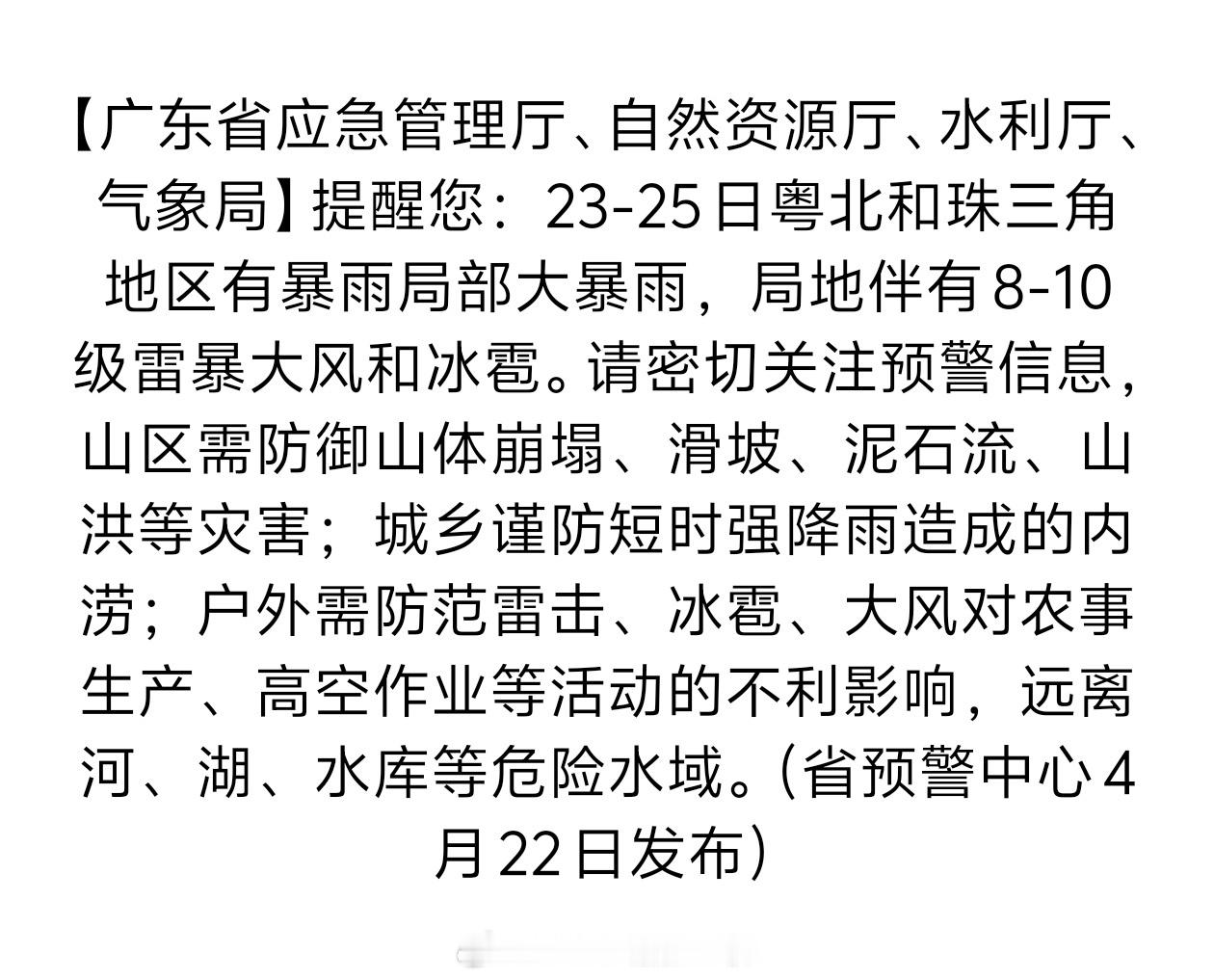 【广东省应急管理厅、自然资源厅、水利厅、气象局】提醒您：23-25日粤北和珠三角地区有暴雨局部大暴雨，局地伴有8-10级雷暴大风和冰雹。请密切关注预警信息，山区需防御山体崩塌、滑坡、泥石流、山洪等灾害；城乡谨防短时强降雨造成的内涝；户外需防范雷击、冰雹、大风对农事生产、高空作业等活动的不利影响，远离河、湖、水库等危险水域。（省预警中心4月22日发布）